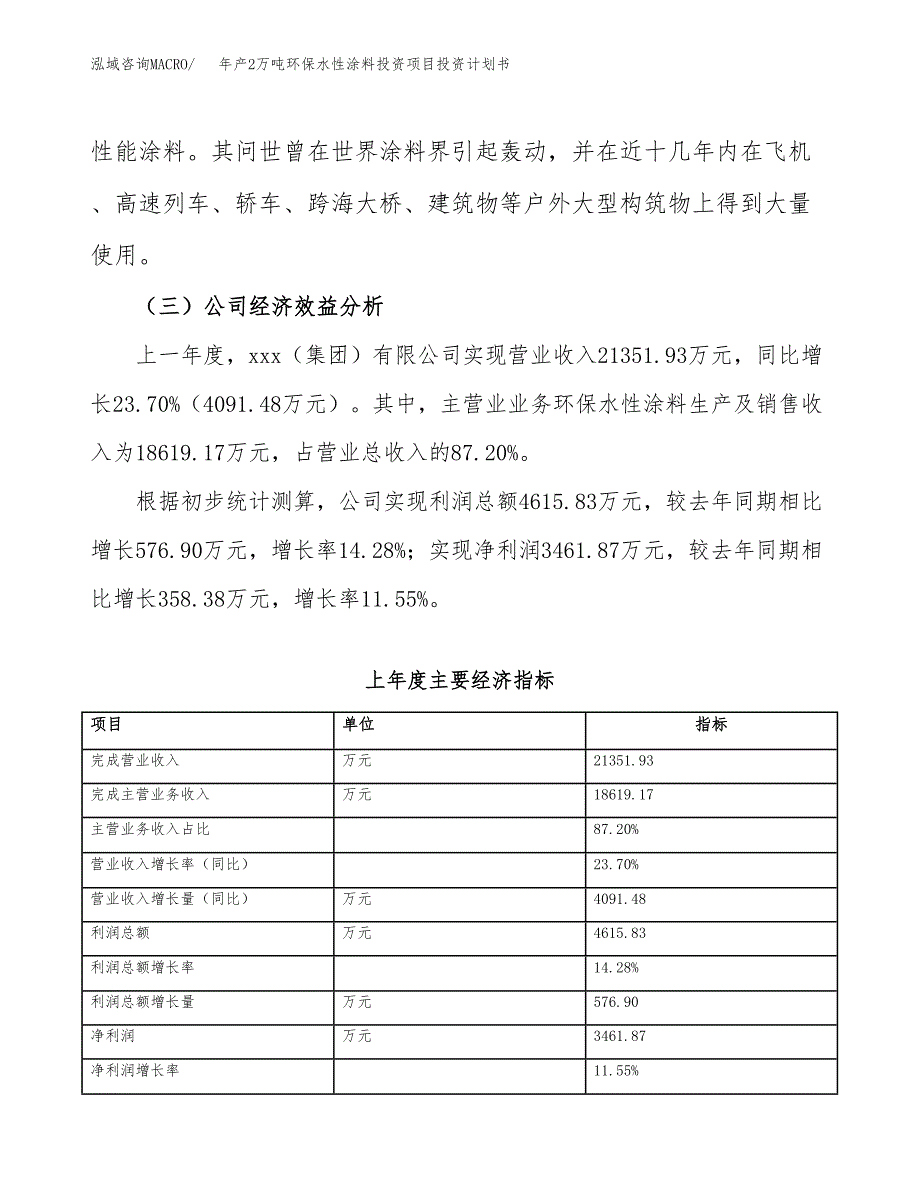 泓域咨询MACRO/　年产2万吨环保水性涂料投资项目投资计划书

性能涂料。其问世曾在世界涂料界引起轰动，并在近十几年内在飞机、高速列车、轿车、跨海大桥、建筑物等户外大型构筑物上得到大量使用。

（三）公司经济效益分析

上一年度，xxx（集团）有限公司实现营业收入21351.93万元，同比增长23.70%（4091.48万元）。其中，主营业业务环保水性涂料生产及销售收入为18619.17万元，占营业总收入的87.20%。

根据初步统计测算，公司实现利润总额4615.83万元，较去年同期相比增长576.90万元，增长率14.28%；实现净利润3461.87万元，较去年同期相比增长358.38万元，增长率11.55%。

上年度主要经济指标

| 项目 | 单位 | 指标 |
|---|---|---|
| 完成营业收入 | 万元 | 21351.93 |
| 完成主营业务收入 | 万元 | 18619.17 |
| 主营业务收入占比 |  | 87.20% |
| 营业收入增长率（同比） |  | 23.70% |
| 营业收入增长量（同比） | 万元 | 4091.48 |
| 利润总额 | 万元 | 4615.83 |
| 利润总额增长率 |  | 14.28% |
| 利润总额增长量 | 万元 | 576.90 |
| 净利润 | 万元 | 3461.87 |
| 净利润增长率 |  | 11.55% |